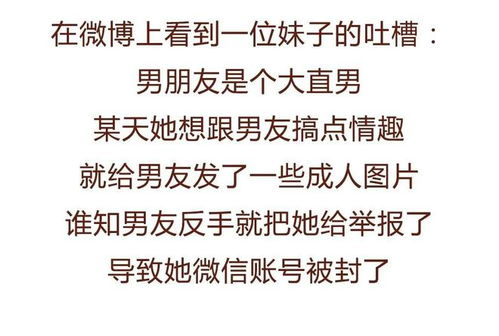 在微博上看到一位妹子的吐槽：
男朋友是个大直男
某天她想跟男友搞点情趣
就给男友发了一些成人图片
谁知男友反手就把她给举报了
导致她微信账号被封了